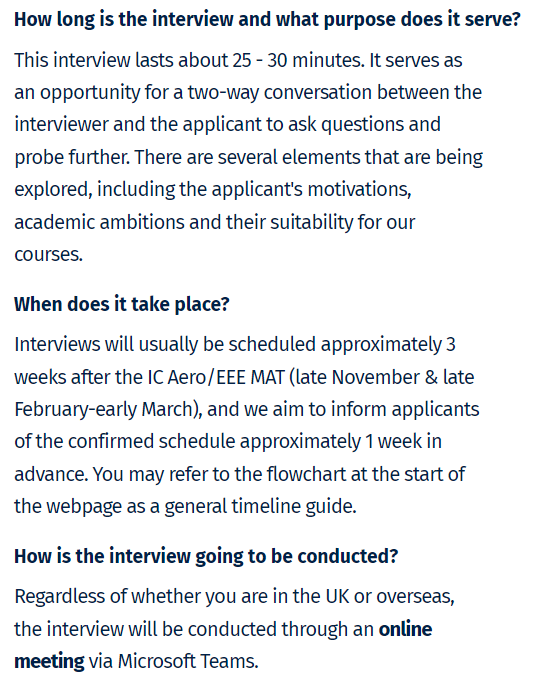 How long is the interview and what purpose does it serve?

This interview lasts about 25 - 30 minutes. It serves as an opportunity for a two-way conversation between the interviewer and the applicant to ask questions and probe further. There are several elements that are being explored, including the applicant's motivations, academic ambitions and their suitability for our courses.

When does it take place?

Interviews will usually be scheduled approximately 3 weeks after the IC Aero/EEE MAT (late November & late February-early March), and we aim to inform applicants of the confirmed schedule approximately 1 week in advance. You may refer to the flowchart at the start of the webpage as a general timeline guide.

How is the interview going to be conducted?

Regardless of whether you are in the UK or overseas, the interview will be conducted through an online meeting via Microsoft Teams.